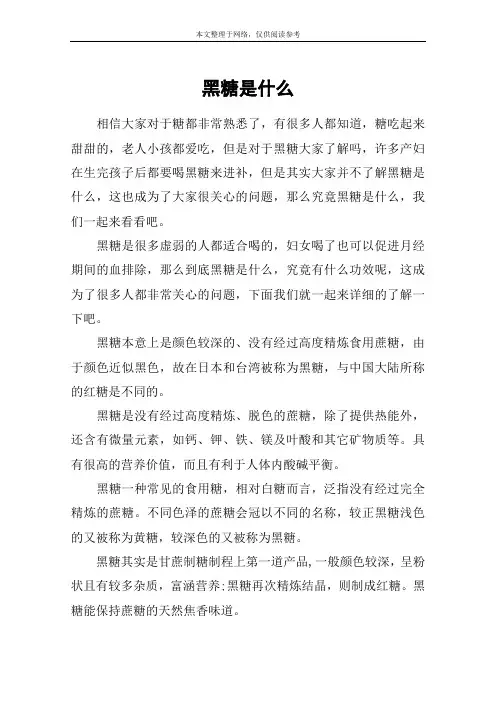 本文整理于网络，仅供阅读参考

黑糖是什么

相信大家对于糖都非常熟悉了，有很多人都知道，糖吃起来甜甜的，老人小孩都爱吃，但是对于黑糖大家了解吗，许多产妇在生完孩子后都要喝黑糖来进补，但是其实大家并不了解黑糖是什么，这也成为了大家很关心的问题，那么究竟黑糖是什么，我们一起来看看吧。

黑糖是很多虚弱的人都适合喝的，妇女喝了也可以促进月经期间的血排除，那么到底黑糖是什么，究竟有什么功效呢，这成为了很多人都非常关心的问题，下面我们就一起来详细的了解一下吧。

黑糖本意上是颜色较深的、没有经过高度精炼食用蔗糖，由于颜色近似黑色，故在日本和台湾被称为黑糖，与中国大陆所称的红糖是不同的。

黑糖是没有经过高度精炼、脱色的蔗糖，除了提供热能外，还含有微量元素，如钙、钾、铁、镁及叶酸和其它矿物质等。具有很高的营养价值，而且有利于人体内酸碱平衡。

黑糖一种常见的食用糖，相对白糖而言，泛指没有经过完全精炼的蔗糖。不同色泽的蔗糖会冠以不同的名称，较正黑糖浅色的又被称为黄糖，较深色的又被称为黑糖。

黑糖其实是甘蔗制糖制程上第一道产品，一般颜色较深，呈粉状且有较多杂质，富涵营养；黑糖再次精炼结晶，则制成红糖。黑糖能保持蔗糖的天然焦香味道。